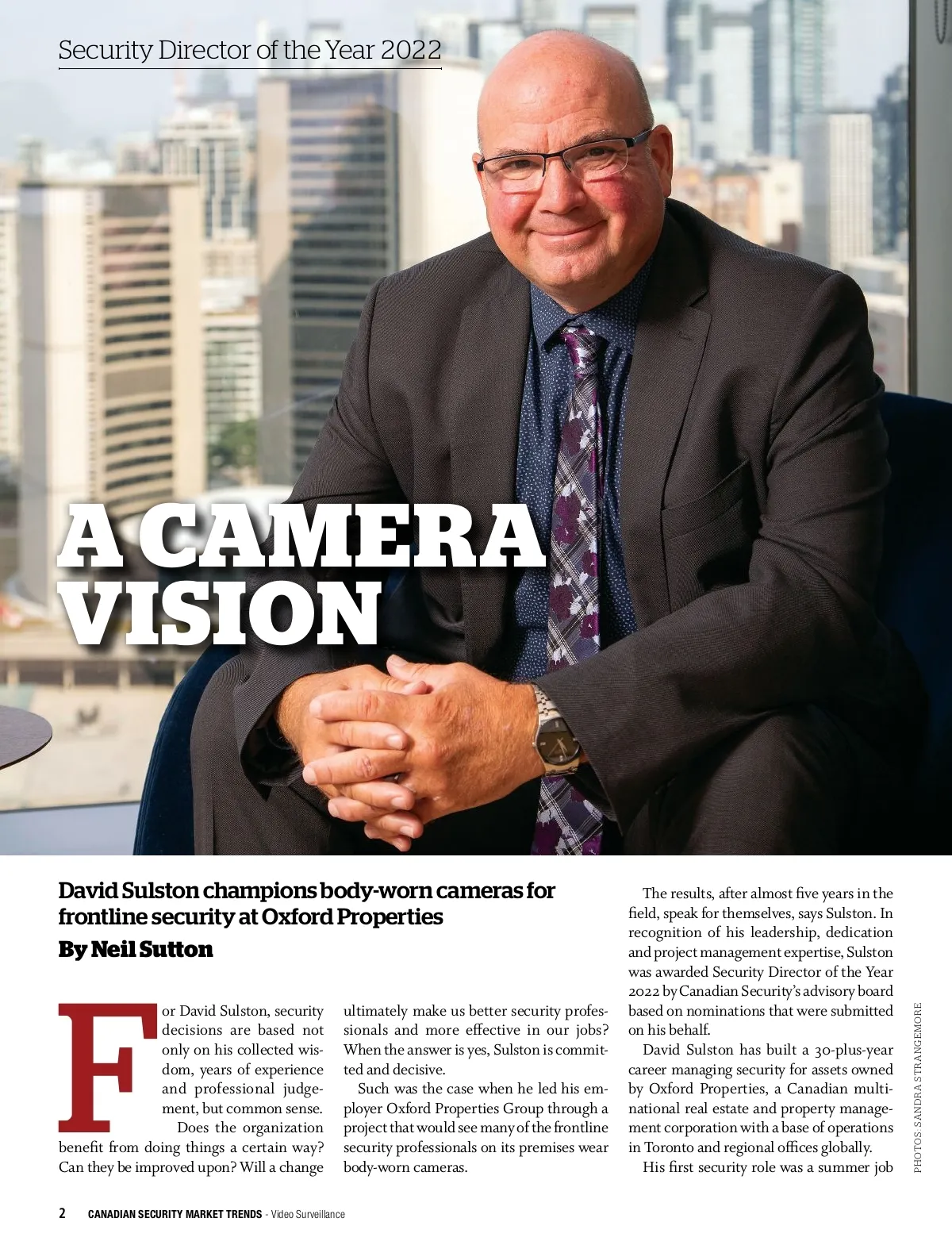 Security Director of the Year 2022

A CAMERA VISION

David Sulston champions body-worn cameras for frontline security at Oxford Properties

By Neil Sutton

For David Sulston, security decisions are based not only on his collected wisdom, years of experience and professional judgement, but common sense.

Does the organization benefit from doing things a certain way? Can they be improved upon? Will a change ultimately make us better security professionals and more effective in our jobs? When the answer is yes, Sulston is committed and decisive.

Such was the case when he led his employer Oxford Properties Group through a project that would see many of the frontline security professionals on its premises wear body-worn cameras.

The results, after almost five years in the field, speak for themselves, says Sulston. In recognition of his leadership, dedication and project management expertise, Sulston was awarded Security Director of the Year 2022 by Canadian Security's advisory board based on nominations that were submitted on his behalf.

David Sulston has built a 30-plus-year career managing security for assets owned by Oxford Properties, a Canadian multinational real estate and property management corporation with a base of operations in Toronto and regional offices globally.

His first security role was a summer job

PHOTOS: SANDRA STRANGEMORE

2 CANADIAN SECURITY MARKET TRENDS - Video Surveillance